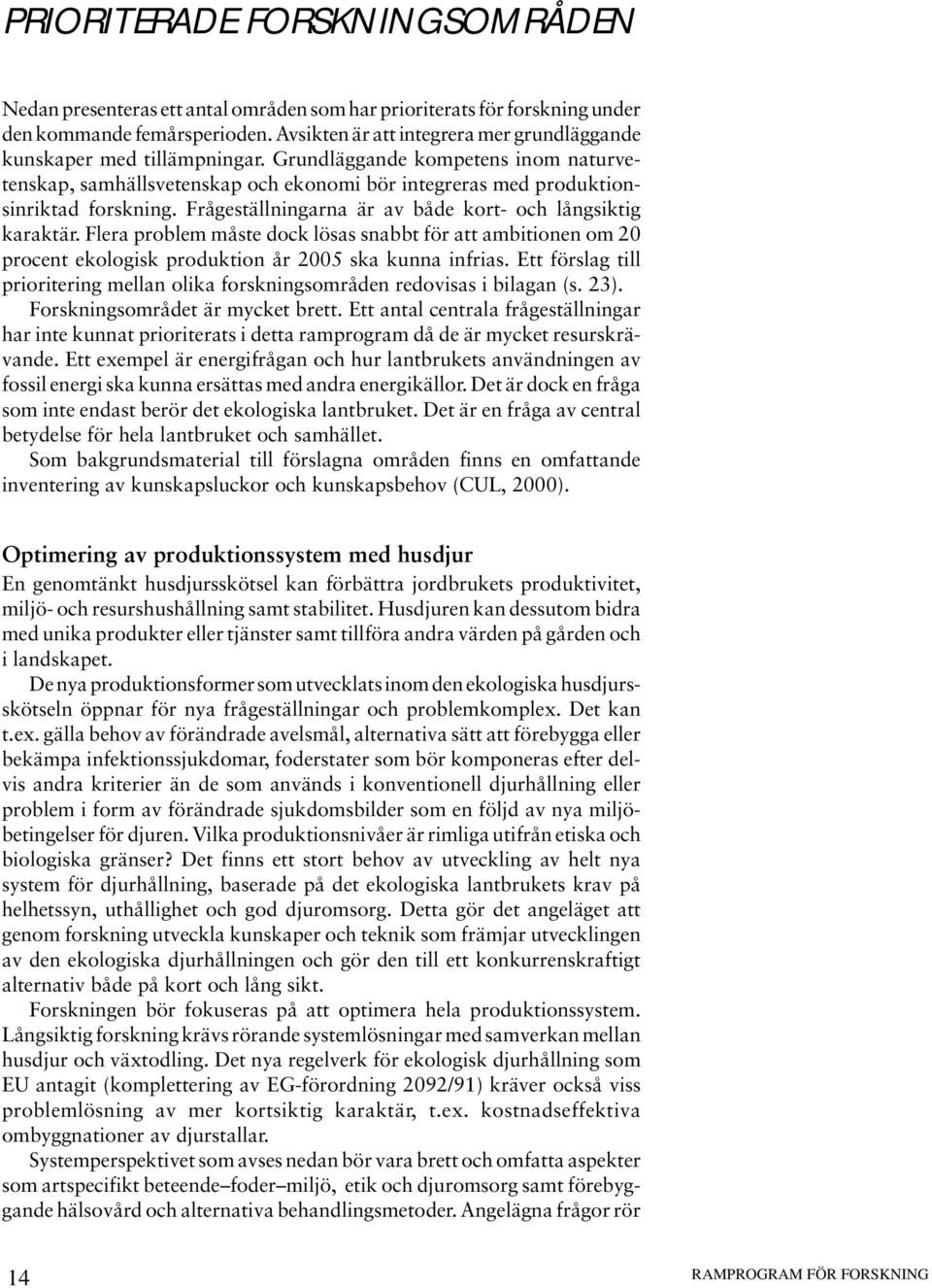 PRIORITERADE FORSKNINGSOMRÅDEN

Nedan presenteras ett antal områden som har prioriterats för forskning under den kommande femårsperioden. Avsikten är att integrera mer grundläggande kunskaper med tillämpningar. Grundläggande kompetens inom naturvetenskap, samhällsvetenskap och ekonomi bör integreras med produktionsinriktad forskning. Frågeställningarna är av både kort- och långsiktig karaktär. Flera problem måste dock lösas snabbt för att ambitionen om 20 procent ekologisk produktion år 2005 ska kunna infrias. Ett förslag till prioritering mellan olika forskningsområden redovisas i bilagan (s. 23).

Forskningsområdet är mycket brett. Ett antal centrala frågeställningar har inte kunnat prioriterats i detta ramprogram då de är mycket resurskrävande. Ett exempel är energifrågan och hur lantbrukets användningen av fossil energi ska kunna ersättas med andra energikällor. Det är dock en fråga som inte endast berör det ekologiska lantbruket. Det är en fråga av central betydelse för hela lantbruket och samhället.

Som bakgrundsmaterial till förslagna områden finns en omfattande inventering av kunskapsluckor och kunskapsbehov (CUL, 2000).

Optimering av produktionssystem med husdjur

En genomtänkt husdjursskötsel kan förbättra jordbrukets produktivitet, miljö- och resurshushållning samt stabilitet. Husdjuren kan dessutom bidra med unika produkter eller tjänster samt tillföra andra värden på gården och i landskapet.

De nya produktionsformer som utvecklats inom den ekologiska husdjursskötseln öppnar för nya frågeställningar och problemkomplex. Det kan t.ex. gälla behov av förändrade avelsmål, alternativa sätt att förebygga eller bekämpa infektionssjukdomar, foderstater som bör komponeras efter delvis andra kriterier än de som används i konventionell djurhållning eller problem i form av förändrade sjukdomsbilder som en följd av nya miljöbetingelser för djuren. Vilka produktionsnivåer är rimliga utifrån etiska och biologiska gränser? Det finns ett stort behov av utveckling av helt nya system för djurhållning, baserade på det ekologiska lantbrukets krav på helhetssyn, uthållighet och god djuromsorg. Detta gör det angeläget att genom forskning utveckla kunskaper och teknik som främjar utvecklingen av den ekologiska djurhållningen och gör den till ett konkurrenskraftigt alternativ både på kort och lång sikt.

Forskningen bör fokuseras på att optimera hela produktionssystem. Långsiktig forskning krävs rörande systemlösningar med samverkan mellan husdjur och växtodling. Det nya regelverk för ekologisk djurhållning som EU antagit (komplettering av EG-förordning 2092/91) kräver också viss problemlösning av mer kortsiktig karaktär, t.ex. kostnadseffektiva ombyggnationer av djurstallar.

Systemperspektivet som avses nedan bör vara brett och omfatta aspekter som artspecifikt beteende–foder–miljö, etik och djuromsorg samt förebyggande hälsovård och alternativa behandlingsmetoder. Angelägna frågor rör

14

RAMPROGRAM FÖR FORSKNING